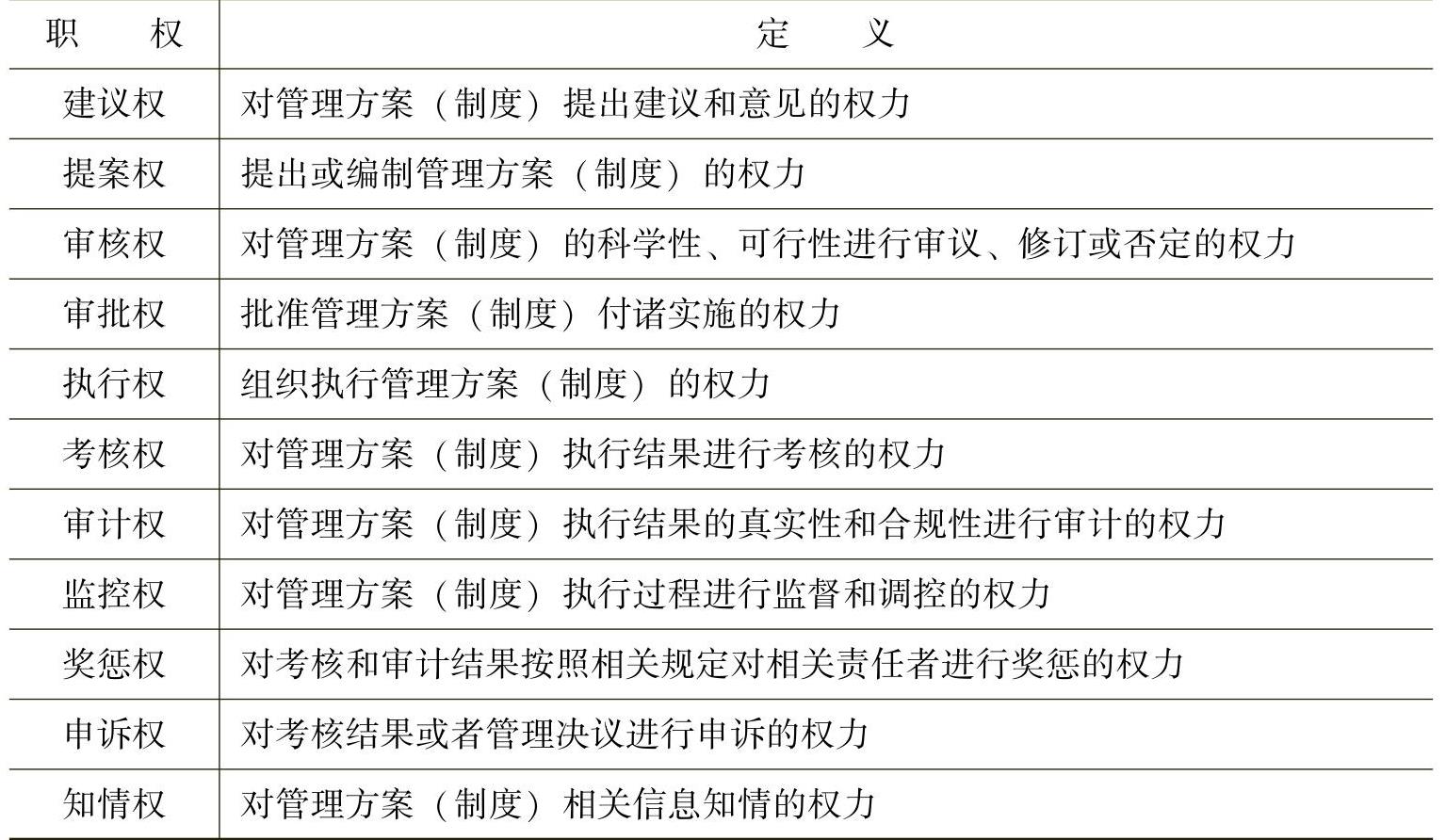 | 职　　权 | 定　　义 |
|---|---|
| 建议权 | 对管理方案（制度）提出建议和意见的权力 |
| 提案权 | 提出或编制管理方案（制度）的权力 |
| 审核权 | 对管理方案（制度）的科学性、可行性进行审议、修订或否定的权力 |
| 审批权 | 批准管理方案（制度）付诸实施的权力 |
| 执行权 | 组织执行管理方案（制度）的权力 |
| 考核权 | 对管理方案（制度）执行结果进行考核的权力 |
| 审计权 | 对管理方案（制度）执行结果的真实性和合规性进行审计的权力 |
| 监控权 | 对管理方案（制度）执行过程进行监督和调控的权力 |
| 奖惩权 | 对考核和审计结果按照相关规定对相关责任者进行奖惩的权力 |
| 申诉权 | 对考核结果或者管理决议进行申诉的权力 |
| 知情权 | 对管理方案（制度）相关信息知情的权力 |